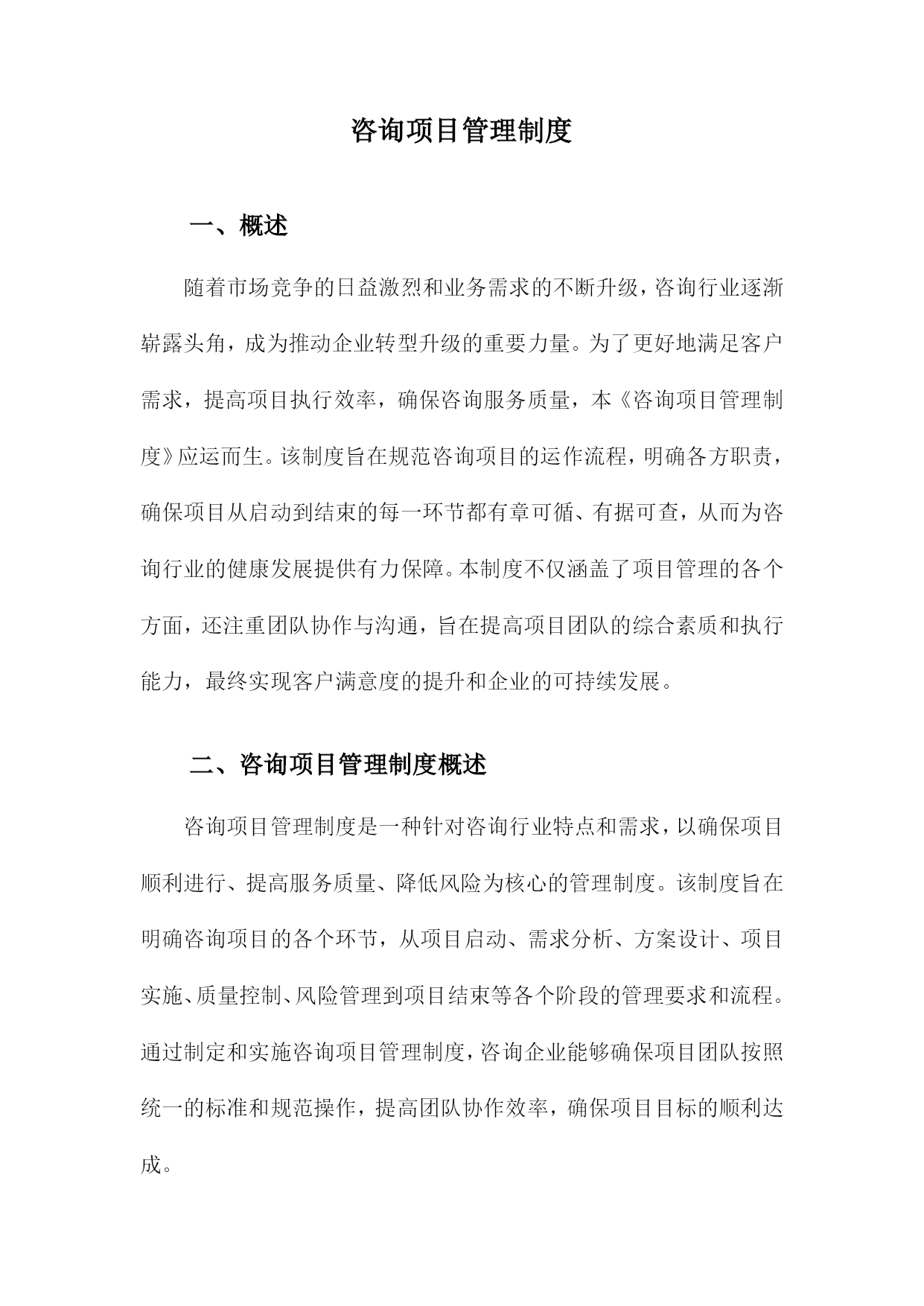 咨询项目管理制度

一、概述

随着市场竞争的日益激烈和业务需求的不断升级，咨询行业逐渐崭露头角，成为推动企业转型升级的重要力量。为了更好地满足客户需求，提高项目执行效率，确保咨询服务质量，本《咨询项目管理制度》应运而生。该制度旨在规范咨询项目的运作流程，明确各方职责，确保项目从启动到结束的每一环节都有章可循、有据可查，从而为咨询行业的健康发展提供有力保障。本制度不仅涵盖了项目管理的各个方面，还注重团队协作与沟通，旨在提高项目团队的综合素质和执行能力，最终实现客户满意度的提升和企业的可持续发展。

二、咨询项目管理制度概述

咨询项目管理制度是一种针对咨询行业特点和需求，以确保项目顺利进行、提高服务质量、降低风险为核心的管理制度。该制度旨在明确咨询项目的各个环节，从项目启动、需求分析、方案设计、项目实施、质量控制、风险管理到项目结束等各个阶段的管理要求和流程。通过制定和实施咨询项目管理制度，咨询企业能够确保项目团队按照统一的标准和规范操作，提高团队协作效率，确保项目目标的顺利达成。